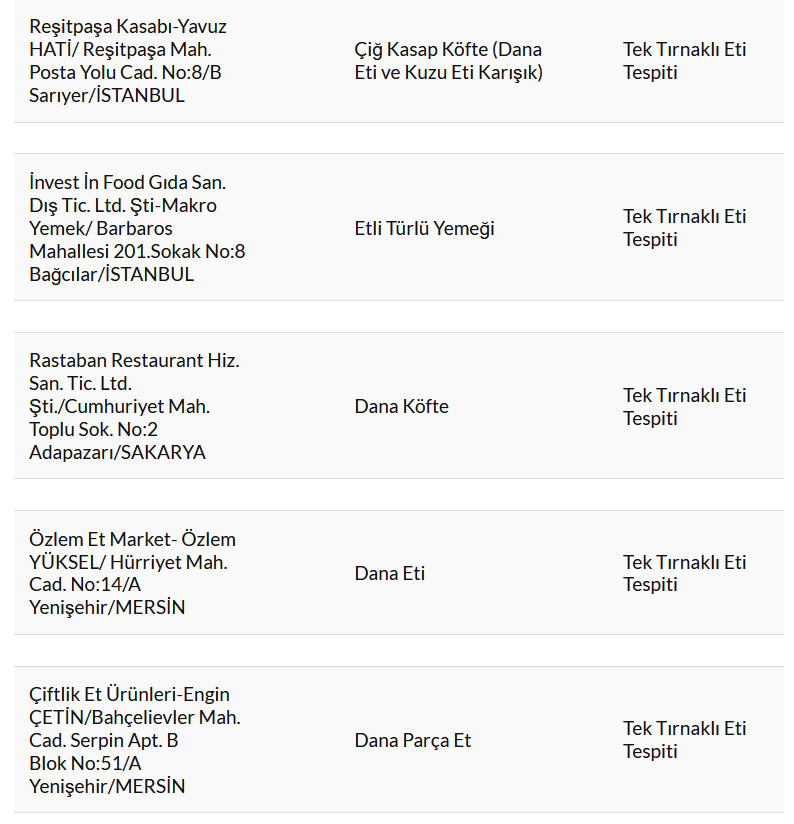 | | | |
|---|---|---|
| Reşitpaşa Kasabı-Yavuz HATİ/ Reşitpaşa Mah. Posta Yolu Cad. No:8/B Sarıyer/İSTANBUL | Çiğ Kasap Köfte (Dana Eti ve Kuzu Eti Karışık) | Tek Tırnaklı Eti Tespiti |
| İnvest İn Food Gıda San. Dış Tic. Ltd. Şti-Makro Yemek/ Barbaros Mahallesi 201.Sokak No:8 Bağcılar/İSTANBUL | Etli Türlü Yemeği | Tek Tırnaklı Eti Tespiti |
| Rastaban Restaurant Hiz. San. Tic. Ltd. Şti./Cumhuriyet Mah. Toplu Sok. No:2 Adapazarı/SAKARYA | Dana Köfte | Tek Tırnaklı Eti Tespiti |
| Özlem Et Market- Özlem YÜKSEL/ Hürriyet Mah. Cad. No:14/A Yenişehir/MERSİN | Dana Eti | Tek Tırnaklı Eti Tespiti |
| Çiftlik Et Ürünleri-Engin ÇETİN/Bahçelievler Mah. Cad. Serpin Apt. B Blok No:51/A Yenişehir/MERSİN | Dana Parça Et | Tek Tırnaklı Eti Tespiti |